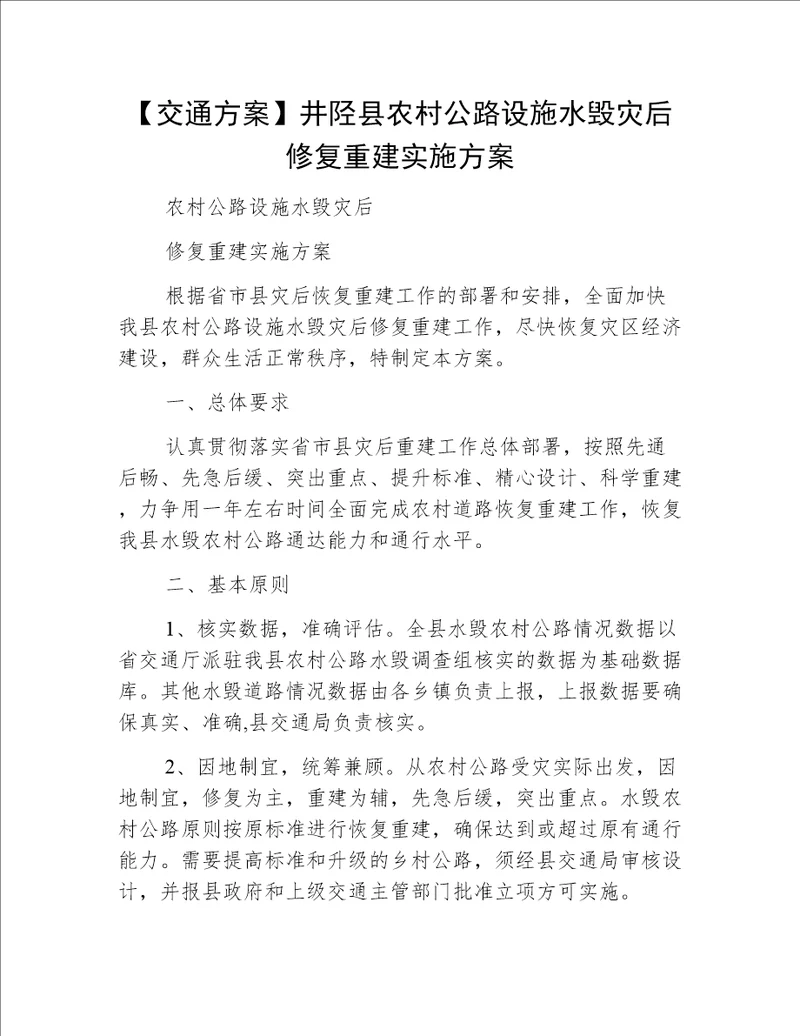 【交通方案】井陉县农村公路设施水毁灾后修复重建实施方案

农村公路设施水毁灾后

修复重建实施方案

根据省市县灾后恢复重建工作的部署和安排，全面加快我县农村公路设施水毁灾后修复重建工作，尽快恢复灾区经济建设，群众生活正常秩序，特制定本方案。

一、总体要求

认真贯彻落实省市县灾后重建工作总体部署，按照先通后畅、先急后缓、突出重点、提升标准、精心设计、科学重建，力争用一年左右时间全面完成农村道路恢复重建工作，恢复我县水毁农村公路通达能力和通行水平。

二、基本原则

1、核实数据，准确评估。全县水毁农村公路情况数据以省交通厅派驻我县农村公路水毁调查组核实的数据为基础数据库。其他水毁道路情况数据由各乡镇负责上报，上报数据要确保真实、准确,县交通局负责核实。

2、因地制宜，统筹兼顾。从农村公路受灾实际出发，因地制宜，修复为主，重建为辅，先急后缓，突出重点。水毁农村公路原则按原标准进行恢复重建，确保达到或超过原有通行能力。需要提高标准和升级的乡村公路，须经县交通局审核设计，并报县政府和上级交通主管部门批准立项方可实施。